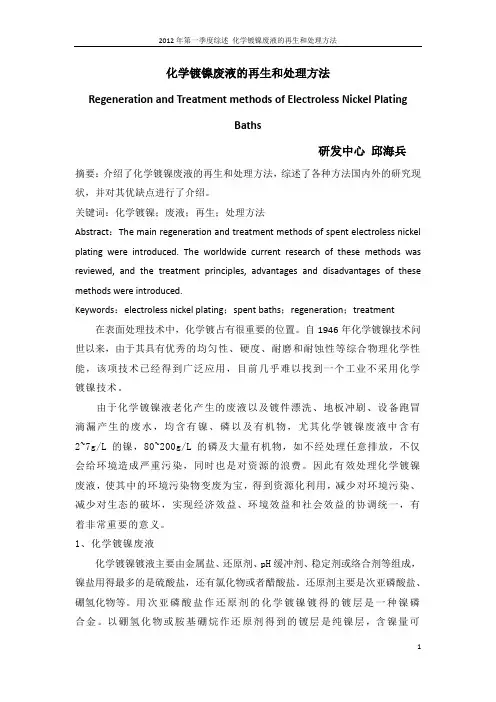 2012 年第一季度综述 化学镀镍废液的再生和处理方法

化学镀镍废液的再生和处理方法

Regeneration and Treatment methods of Electroless Nickel Plating Baths

研发中心 邱海兵

摘要：介绍了化学镀镍废液的再生和处理方法，综述了各种方法国内外的研究现状，并对其优缺点进行了介绍。

关键词：化学镀镍；废液；再生；处理方法

Abstract：The main regeneration and treatment methods of spent electroless nickel plating were introduced. The worldwide current research of these methods was reviewed, and the treatment principles, advantages and disadvantages of these methods were introduced.

Keywords：electroless nickel plating；spent baths；regeneration；treatment

在表面处理技术中，化学镀占有很重要的位置。自 1946 年化学镀镍技术问世以来，由于其具有优秀的均匀性、硬度、耐磨和耐蚀性等综合物理化学性能，该项技术已经得到广泛应用，目前几乎难以找到一个工业不采用化学镀镍技术。

由于化学镀镍液老化产生的废液以及镀件漂洗、地板冲刷、设备跑冒滴漏产生的废水，均含有镍、磷以及有机物，尤其化学镀镍废液中含有 2~7g/L 的镍，80~200g/L 的磷及大量有机物，如不经处理任意排放，不仅会给环境造成严重污染，同时也是对资源的浪费。因此有效处理化学镀镍废液，使其中的环境污染物变废为宝，得到资源化利用，减少对环境污染、减少对生态的破坏，实现经济效益、环境效益和社会效益的协调统一，有着非常重要的意义。

1、化学镀镍废液

化学镀镍镀液主要由金属盐、还原剂、pH 缓冲剂、稳定剂或络合剂等组成，镍盐用得最多的是硫酸盐，还有氯化物或者醋酸盐。还原剂主要是次亚磷酸盐、硼氢化物等。用次亚磷酸盐作还原剂的化学镀镍镀得的镀层是一种镍磷合金。以硼氢化物或胺基硼烷作还原剂得到的镀层是纯镍层，含镍量可

1